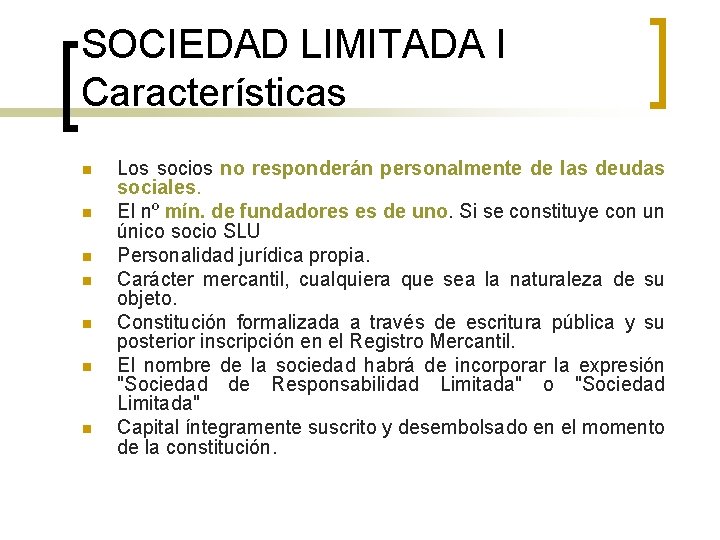 SOCIEDAD LIMITADA I
Características

Los socios no responderán personalmente de las deudas sociales.

El nº mín. de fundadores es de uno. Si se constituye con un único socio SLU

Personalidad jurídica propia.

Carácter mercantil, cualquiera que sea la naturaleza de su objeto.

Constitución formalizada a través de escritura pública y su posterior inscripción en el Registro Mercantil.

El nombre de la sociedad habrá de incorporar la expresión "Sociedad de Responsabilidad Limitada" o "Sociedad Limitada"

Capital íntegramente suscrito y desembolsado en el momento de la constitución.